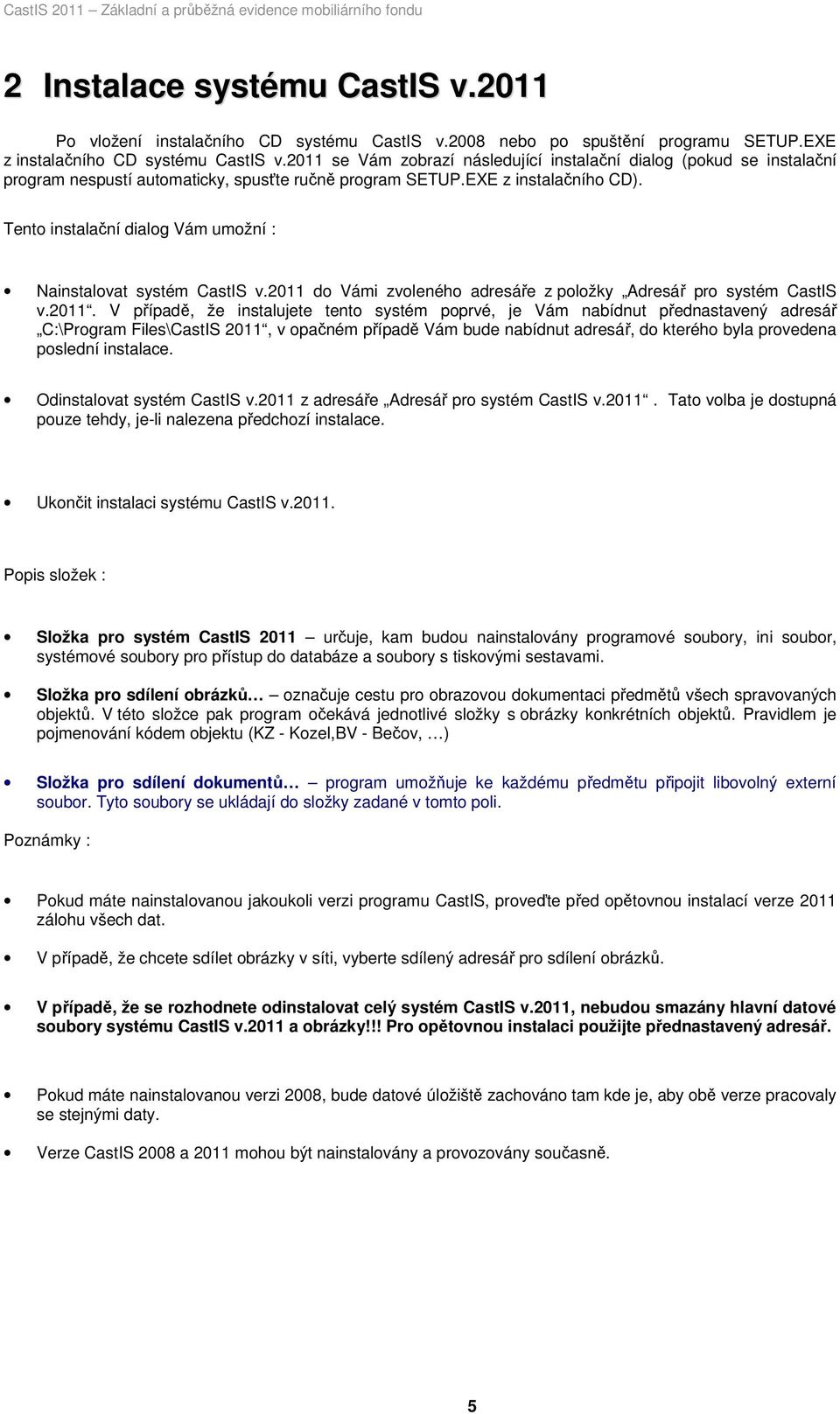 CastIS 2011 – Základní a průběžná evidence mobiliárního fondu

2 Instalace systému CastIS v.2011

Po vložení instalačního CD systému CastIS v.2008 nebo po spuštění programu SETUP.EXE z instalačního CD systému CastIS v.2011 se Vám zobrazí následující instalační dialog (pokud se instalační program nespustí automaticky, spusťte ručně program SETUP.EXE z instalačního CD).

Tento instalační dialog Vám umožní :

• Nainstalovat systém CastIS v.2011 do Vámi zvoleného adresáře z položky „Adresář pro systém CastIS v.2011“. V případě, že instalujete tento systém poprvé, je Vám nabídnut přednastavený adresář „C:\Program Files\CastIS 2011“, v opačném případě Vám bude nabídnut adresář, do kterého byla provedena poslední instalace.

• Odinstalovat systém CastIS v.2011 z adresáře „Adresář pro systém CastIS v.2011“. Tato volba je dostupná pouze tehdy, je-li nalezena předchozí instalace.

• Ukončit instalaci systému CastIS v.2011.

Popis složek :

• Složka pro systém CastIS 2011 – určuje, kam budou nainstalovány programové soubory, ini soubor, systémové soubory pro přístup do databáze a soubory s tiskovými sestavami.

• Složka pro sdílení obrázků… – označuje cestu pro obrazovou dokumentaci předmětů všech spravovaných objektů. V této složce pak program očekává jednotlivé složky s obrázky konkrétních objektů. Pravidlem je pojmenování kódem objektu (KZ - Kozel,BV - Bečov, …)

• Složka pro sdílení dokumentů… – program umožňuje ke každému předmětu připojit libovolný externí soubor. Tyto soubory se ukládají do složky zadané v tomto poli.

Poznámky :

• Pokud máte nainstalovanou jakoukoli verzi programu CastIS, proveďte před opětovnou instalací verze 2011 zálohu všech dat.

• V případě, že chcete sdílet obrázky v síti, vyberte sdílený adresář pro sdílení obrázků.

• V případě, že se rozhodnete odinstalovat celý systém CastIS v.2011, nebudou smazány hlavní datové soubory systému CastIS v.2011 a obrázky!!! Pro opětovnou instalaci použijte přednastavený adresář.

• Pokud máte nainstalovanou verzi 2008, bude datové úložiště zachováno tam kde je, aby obě verze pracovaly se stejnými daty.

• Verze CastIS 2008 a 2011 mohou být nainstalovány a provozovány současně.

5